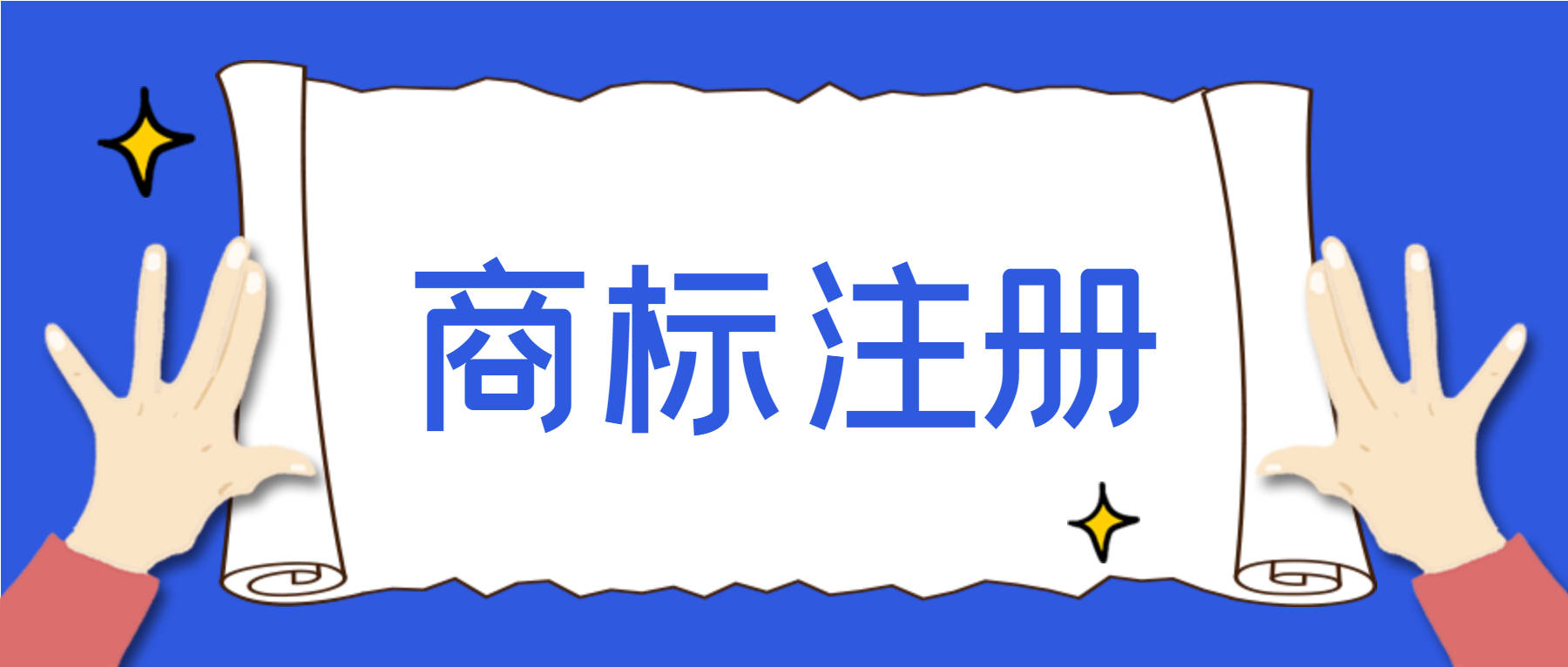 商标注册